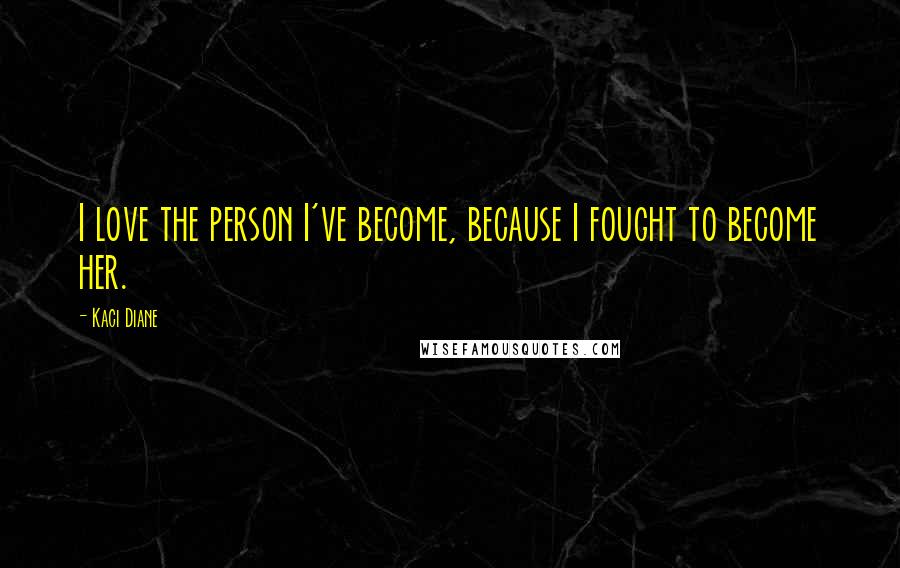 I love the person I've become, because I fought to become her.

- Kaci Diane

WISEFAMOUSQUOTES.COM